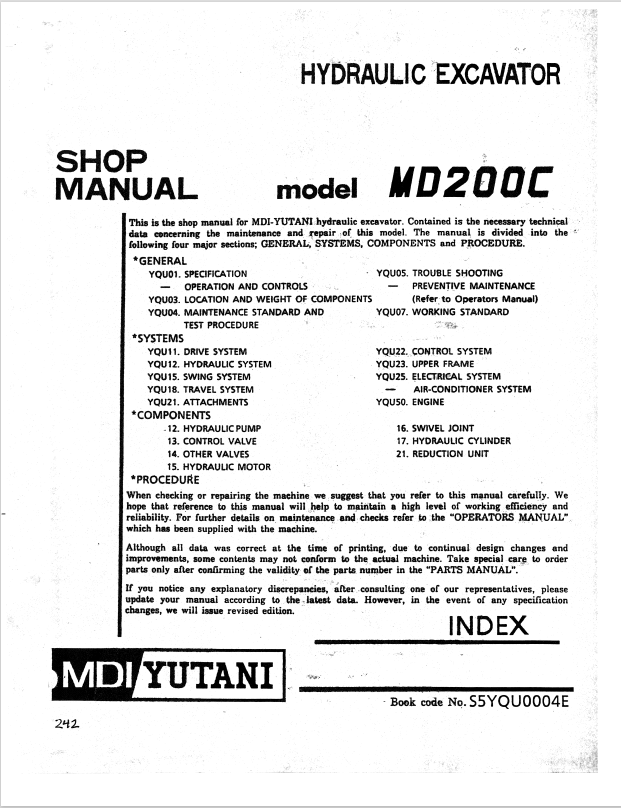 HYDRAULIC EXCAVATOR

SHOP MANUAL model MD200C

This is the shop manual for MDI-YUTANI hydraulic excavator. Contained is the necessary technical data concerning the maintenance and repair of this model. The manual is divided into the following four major sections; GENERAL, SYSTEMS, COMPONENTS and PROCEDURE.

*GENERAL
YQU01. SPECIFICATION
— OPERATION AND CONTROLS
YQU03. LOCATION AND WEIGHT OF COMPONENTS
YQU04. MAINTENANCE STANDARD AND TEST PROCEDURE

YQU05. TROUBLE SHOOTING
— PREVENTIVE MAINTENANCE (Refer to Operators Manual)
YQU07. WORKING STANDARD

*SYSTEMS
YQU11. DRIVE SYSTEM
YQU12. HYDRAULIC SYSTEM
YQU15. SWING SYSTEM
YQU18. TRAVEL SYSTEM
YQU21. ATTACHMENTS

YQU22. CONTROL SYSTEM
YQU23. UPPER FRAME
YQU25. ELECTRICAL SYSTEM
— AIR-CONDITIONER SYSTEM
YQU50. ENGINE

*COMPONENTS
12. HYDRAULIC PUMP
13. CONTROL VALVE
14. OTHER VALVES
15. HYDRAULIC MOTOR

16. SWIVEL JOINT
17. HYDRAULIC CYLINDER
21. REDUCTION UNIT

*PROCEDURE
When checking or repairing the machine we suggest that you refer to this manual carefully. We hope that reference to this manual will help to maintain a high level of working efficiency and reliability. For further details on maintenance and checks refer to the "OPERATORS MANUAL" which has been supplied with the machine.

Although all data was correct at the time of printing, due to continual design changes and improvements, some contents may not conform to the actual machine. Take special care to order parts only after confirming the validity of the parts number in the "PARTS MANUAL".

If you notice any explanatory discrepancies, after consulting one of our representatives, please update your manual according to the latest data. However, in the event of any specification changes, we will issue revised edition.

INDEX

MDI YUTANI

Book code No. S5YQU0004E

242